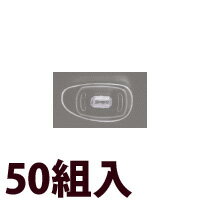 50組入